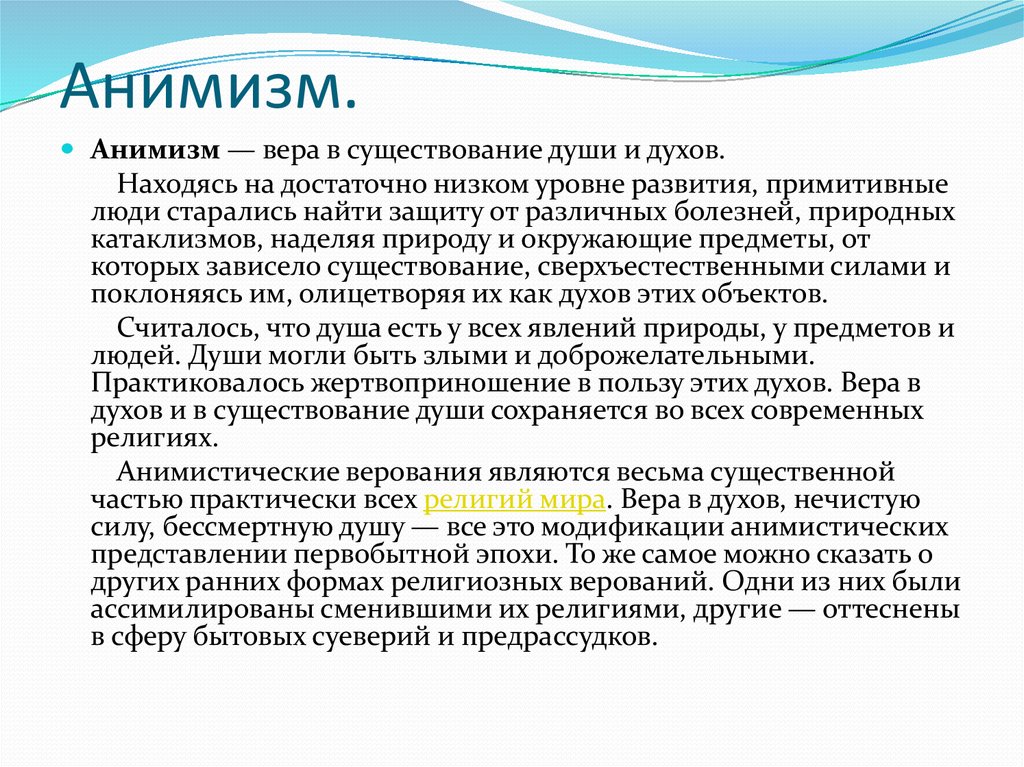 Анимизм.

Анимизм — вера в существование души и духов.

Находясь на достаточно низком уровне развития, примитивные люди старались найти защиту от различных болезней, природных катаклизмов, наделяя природу и окружающие предметы, от которых зависело существование, сверхъестественными силами и поклоняясь им, олицетворяя их как духов этих объектов.

Считалось, что душа есть у всех явлений природы, у предметов и людей. Души могли быть злыми и доброжелательными. Практиковалось жертвоприношение в пользу этих духов. Вера в духов и в существование души сохраняется во всех современных религиях.

Анимистические верования являются весьма существенной частью практически всех религий мира. Вера в духов, нечистую силу, бессмертную душу — все это модификации анимистических представлении первобытной эпохи. То же самое можно сказать о других ранних формах религиозных верований. Одни из них были ассимилированы сменившими их религиями, другие — оттеснены в сферу бытовых суеверий и предрассудков.